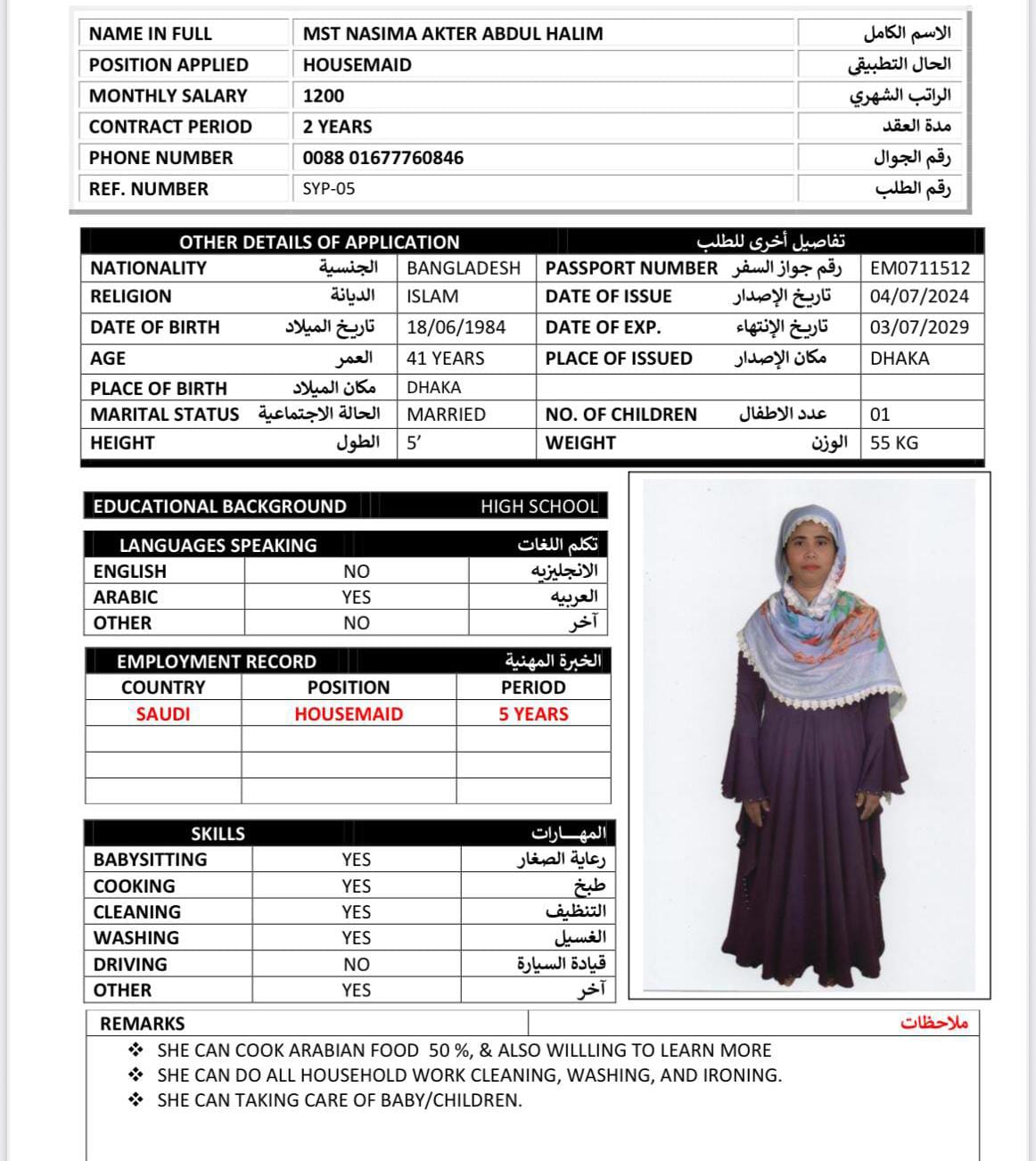 | NAME IN FULL | MST NASIMA AKTER ABDUL HALIM | الاسم الكامل |
|---|---|---|
| POSITION APPLIED | HOUSEMAID | الحال التطبيقي |
| MONTHLY SALARY | 1200 | الراتب الشهري |
| CONTRACT PERIOD | 2 YEARS | مدة العقد |
| PHONE NUMBER | 0088 01677760846 | رقم الجوال |
| REF. NUMBER | SYP-05 | رقم الطلب |

| OTHER DETAILS OF APPLICATION | | | تفاصيل أخرى للطلب | | |
|---|---|---|---|---|---|
| NATIONALITY | الجنسية | BANGLADESH | PASSPORT NUMBER | رقم جواز السفر | EM0711512 |
| RELIGION | الديانة | ISLAM | DATE OF ISSUE | تاريخ الإصدار | 04/07/2024 |
| DATE OF BIRTH | تاريخ الميلاد | 18/06/1984 | DATE OF EXP. | تاريخ الإنتهاء | 03/07/2029 |
| AGE | العمر | 41 YEARS | PLACE OF ISSUED | مكان الإصدار | DHAKA |
| PLACE OF BIRTH | مكان الميلاد | DHAKA | | | |
| MARITAL STATUS | الحالة الاجتماعية | MARRIED | NO. OF CHILDREN | عدد الاطفال | 01 |
| HEIGHT | الطول | 5' | WEIGHT | الوزن | 55 KG |

| EDUCATIONAL BACKGROUND | HIGH SCHOOL |
|---|---|

| LANGUAGES SPEAKING | | تكلم اللغات |
|---|---|---|
| ENGLISH | NO | الانجليزيه |
| ARABIC | YES | العربيه |
| OTHER | NO | آخر |

| EMPLOYMENT RECORD | | الخبرة المهنية |
|---|---|---|
| COUNTRY | POSITION | PERIOD |
| SAUDI | HOUSEMAID | 5 YEARS |
| | | |
| | | |
| | | |

| SKILLS | | المهـــارات |
|---|---|---|
| BABYSITTING | YES | رعاية الصغار |
| COOKING | YES | طبخ |
| CLEANING | YES | التنظيف |
| WASHING | YES | الغسيل |
| DRIVING | NO | قيادة السيارة |
| OTHER | YES | آخر |

REMARKS ملاحظات
❖ SHE CAN COOK ARABIAN FOOD 50 %, & ALSO WILLLING TO LEARN MORE
❖ SHE CAN DO ALL HOUSEHOLD WORK CLEANING, WASHING, AND IRONING.
❖ SHE CAN TAKING CARE OF BABY/CHILDREN.